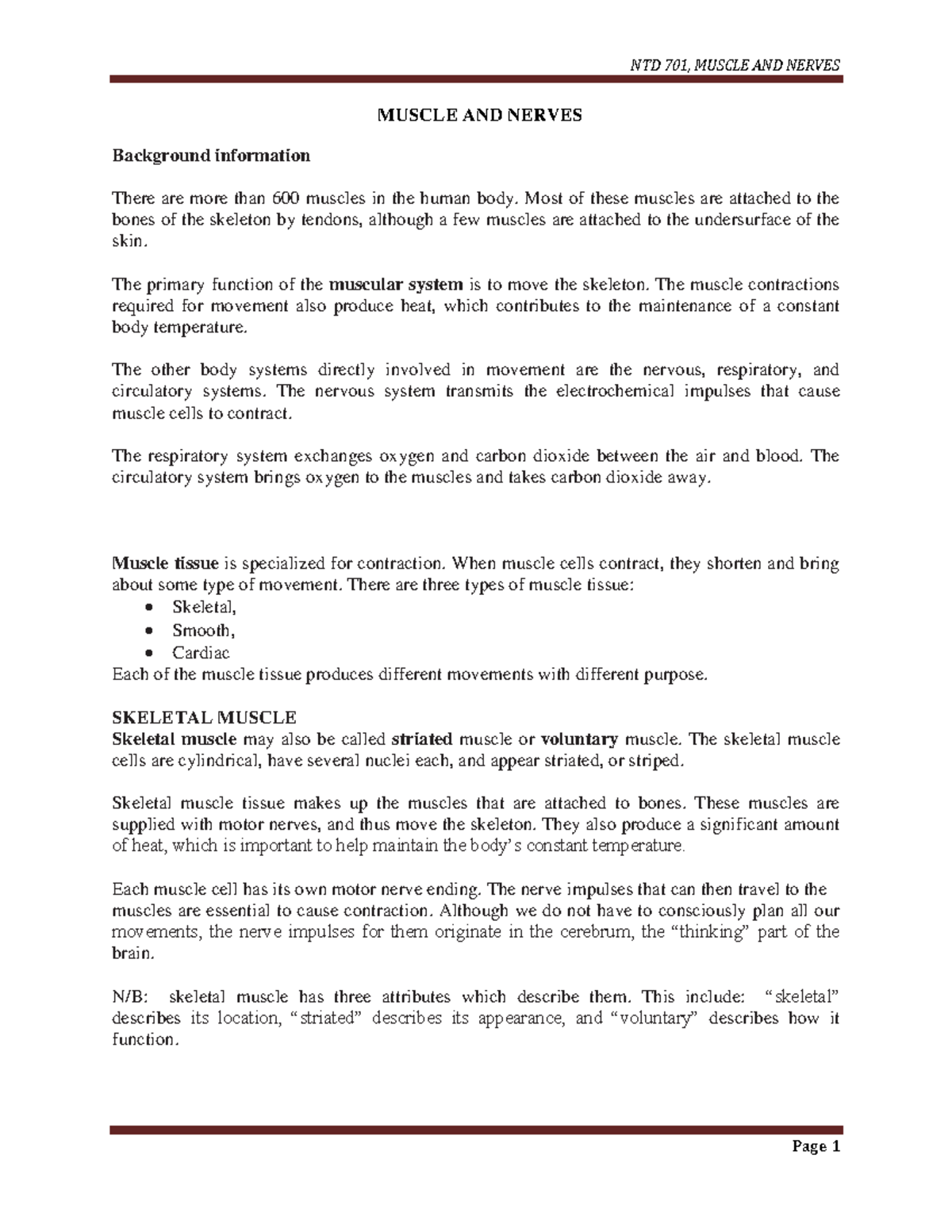 NTD 701, MUSCLE AND NERVES

MUSCLE AND NERVES

Background information

There are more than 600 muscles in the human body. Most of these muscles are attached to the bones of the skeleton by tendons, although a few muscles are attached to the undersurface of the skin.

The primary function of the muscular system is to move the skeleton. The muscle contractions required for movement also produce heat, which contributes to the maintenance of a constant body temperature.

The other body systems directly involved in movement are the nervous, respiratory, and circulatory systems. The nervous system transmits the electrochemical impulses that cause muscle cells to contract.

The respiratory system exchanges oxygen and carbon dioxide between the air and blood. The circulatory system brings oxygen to the muscles and takes carbon dioxide away.

Muscle tissue is specialized for contraction. When muscle cells contract, they shorten and bring about some type of movement. There are three types of muscle tissue:
• Skeletal,
• Smooth,
• Cardiac
Each of the muscle tissue produces different movements with different purpose.

SKELETAL MUSCLE
Skeletal muscle may also be called striated muscle or voluntary muscle. The skeletal muscle cells are cylindrical, have several nuclei each, and appear striated, or striped.

Skeletal muscle tissue makes up the muscles that are attached to bones. These muscles are supplied with motor nerves, and thus move the skeleton. They also produce a significant amount of heat, which is important to help maintain the body's constant temperature.

Each muscle cell has its own motor nerve ending. The nerve impulses that can then travel to the muscles are essential to cause contraction. Although we do not have to consciously plan all our movements, the nerve impulses for them originate in the cerebrum, the "thinking" part of the brain.

N/B: skeletal muscle has three attributes which describe them. This include: "skeletal" describes its location, "striated" describes its appearance, and "voluntary" describes how it function.

Page 1